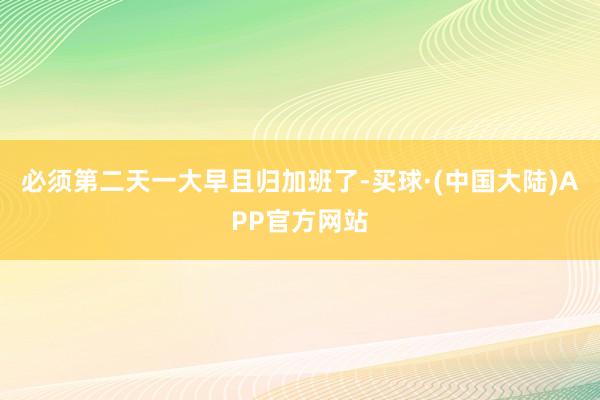 必须第二天一大早且归加班了-买球·(中国大陆)APP官方网站